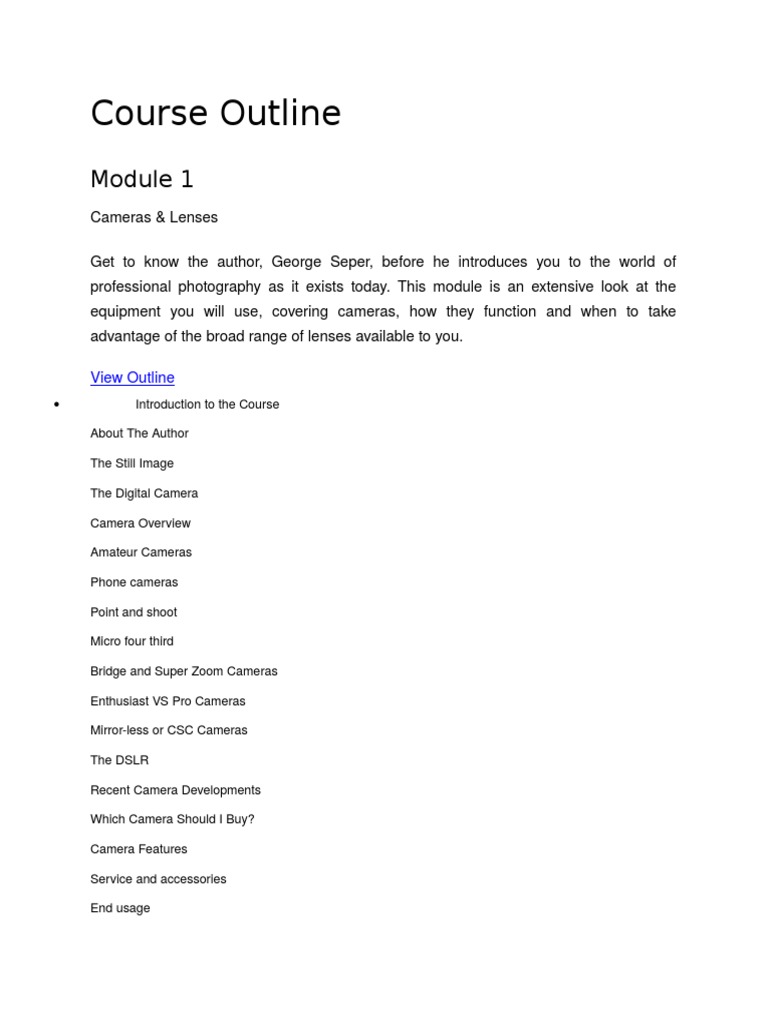 Course Outline

Module 1

Cameras & Lenses

Get to know the author, George Seper, before he introduces you to the world of professional photography as it exists today. This module is an extensive look at the equipment you will use, covering cameras, how they function and when to take advantage of the broad range of lenses available to you.

View Outline

• Introduction to the Course

About The Author

The Still Image

The Digital Camera

Camera Overview

Amateur Cameras

Phone cameras

Point and shoot

Micro four third

Bridge and Super Zoom Cameras

Enthusiast VS Pro Cameras

Mirror-less or CSC Cameras

The DSLR

Recent Camera Developments

Which Camera Should I Buy?

Camera Features

Service and accessories

End usage